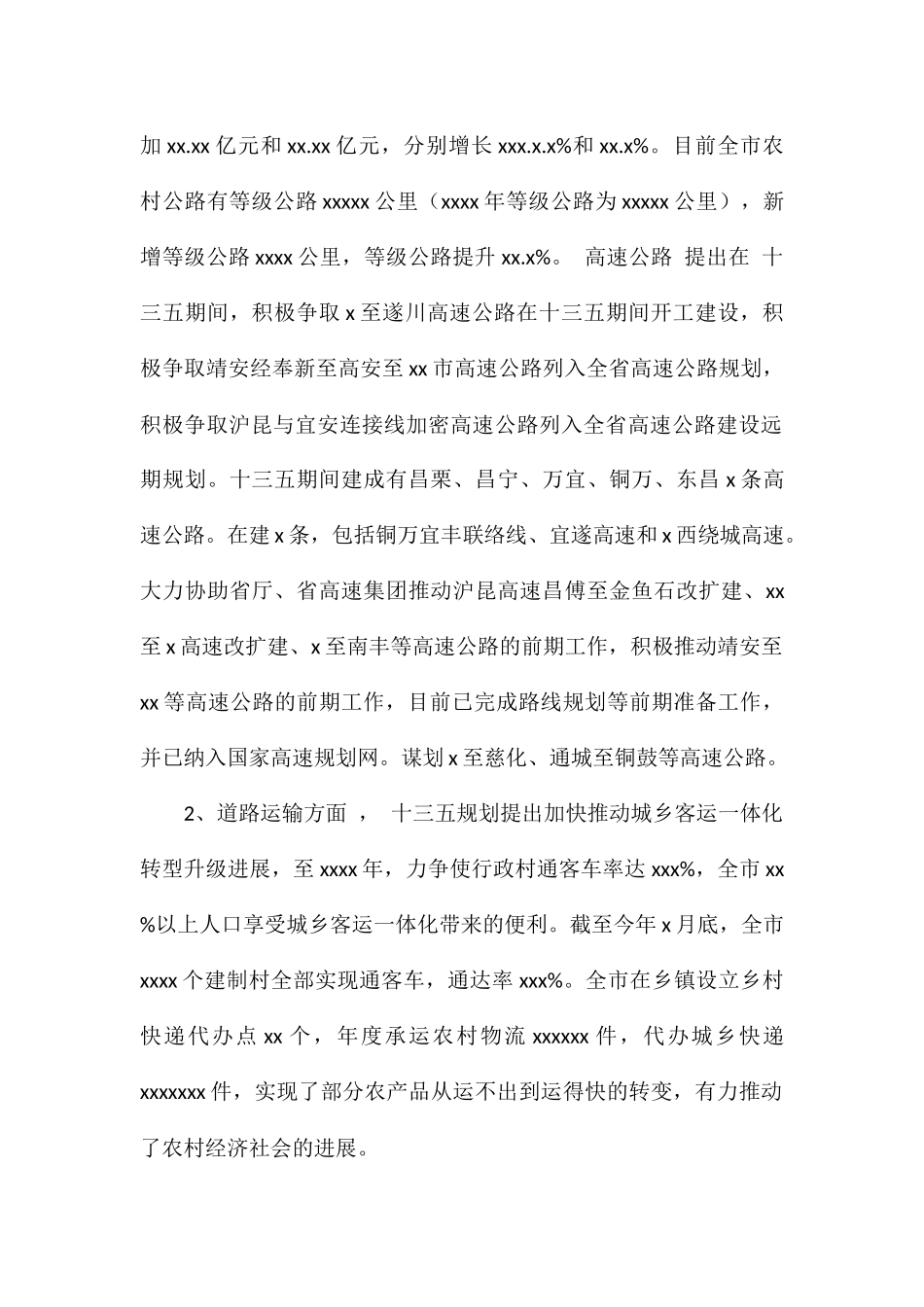 加 xx.xx 亿元和 xx.xx 亿元，分别增长 xxx.x.x%和 xx.x%。目前全市农村公路有等级公路 xxxxx 公里（xxxx 年等级公路为 xxxxx 公里），新增等级公路 xxxx 公里，等级公路提升 xx.x%。 高速公路 提出在 十三五期间，积极争取 x 至遂川高速公路在十三五期间开工建设，积极争取靖安经奉新至高安至 xx 市高速公路列入全省高速公路规划，积极争取沪昆与宜安连接线加密高速公路列入全省高速公路建设远期规划。十三五期间建成有昌栗、昌宁、万宜、铜万、东昌 x 条高速公路。在建 x 条，包括铜万宜丰联络线、宜遂高速和 x 西绕城高速。大力协助省厅、省高速集团推动沪昆高速昌傅至金鱼石改扩建、xx 至 x 高速改扩建、x 至南丰等高速公路的前期工作，积极推动靖安至 xx 等高速公路的前期工作，目前已完成路线规划等前期准备工作，并已纳入国家高速规划网。谋划 x 至慈化、通城至铜鼓等高速公路。

2、道路运输方面 ， 十三五规划提出加快推动城乡客运一体化转型升级进展，至 xxxx 年，力争使行政村通客车率达 xxx%，全市 xx %以上人口享受城乡客运一体化带来的便利。截至今年 x 月底，全市 xxxx 个建制村全部实现通客车，通达率 xxx%。全市在乡镇设立乡村快递代办点 xx 个，年度承运农村物流 xxxxxx 件，代办城乡快递 xxxxxxx 件，实现了部分农产品从运不出到运得快的转变，有力推动了农村经济社会的进展。